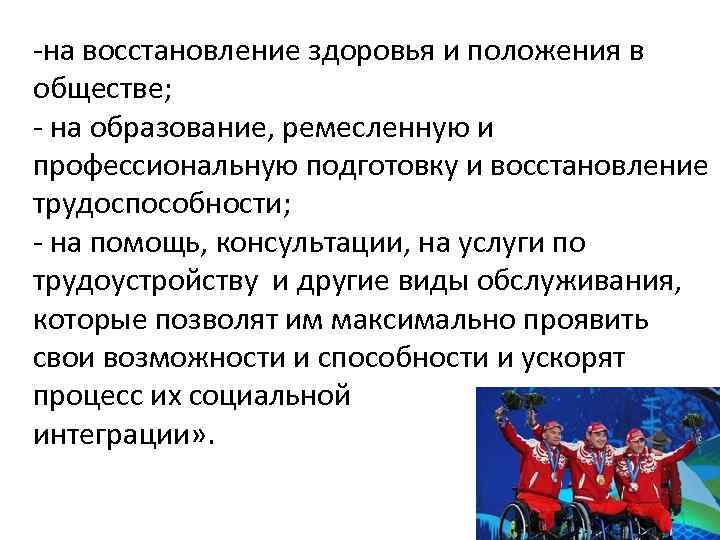 -на восстановление здоровья и положения в обществе;
- на образование, ремесленную и профессиональную подготовку и восстановление трудоспособности;
- на помощь, консультации, на услуги по трудоустройству и другие виды обслуживания, которые позволят им максимально проявить свои возможности и способности и ускорят процесс их социальной интеграции».